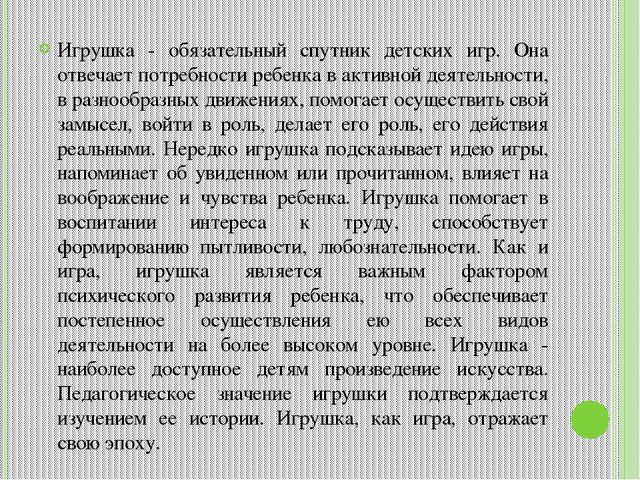 Игрушка - обязательный спутник детских игр. Она отвечает потребности ребенка в активной деятельности, в разнообразных движениях, помогает осуществить свой замысел, войти в роль, делает его роль, его действия реальными. Нередко игрушка подсказывает идею игры, напоминает об увиденном или прочитанном, влияет на воображение и чувства ребенка. Игрушка помогает в воспитании интереса к труду, способствует формированию пытливости, любознательности. Как и игра, игрушка является важным фактором психического развития ребенка, что обеспечивает постепенное осуществления ею всех видов деятельности на более высоком уровне. Игрушка - наиболее доступное детям произведение искусства. Педагогическое значение игрушки подтверждается изучением ее истории. Игрушка, как игра, отражает свою эпоху.